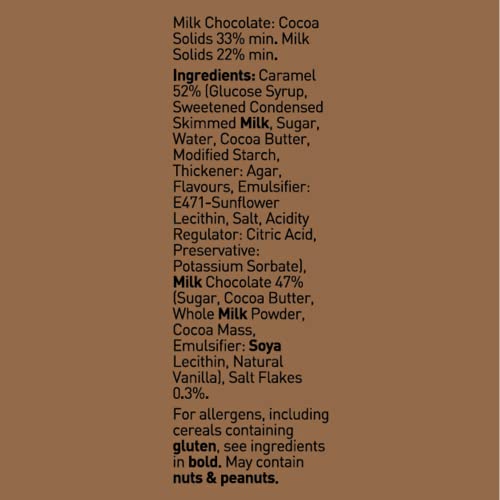 Milk Chocolate: Cocoa Solids 33% min. Milk Solids 22% min.

Ingredients: Caramel 52% (Glucose Syrup, Sweetened Condensed Skimmed Milk, Sugar, Water, Cocoa Butter, Modified Starch, Thickener: Agar, Flavours, Emulsifier: E471-Sunflower Lecithin, Salt, Acidity Regulator: Citric Acid, Preservative: Potassium Sorbate), Milk Chocolate 47% (Sugar, Cocoa Butter, Whole Milk Powder, Cocoa Mass, Emulsifier: Soya Lecithin, Natural Vanilla), Salt Flakes 0.3%.

For allergens, including cereals containing gluten, see ingredients in bold. May contain nuts & peanuts.